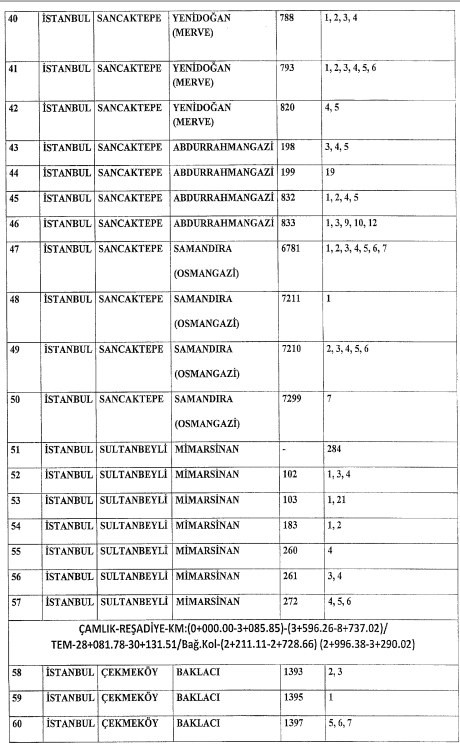 | 40 | İSTANBUL | SANCAKTEPE | YENİDOĞAN (MERVE) | 788 | 1, 2, 3, 4 |
|---|---|---|---|---|---|
| 41 | İSTANBUL | SANCAKTEPE | YENİDOĞAN (MERVE) | 793 | 1, 2, 3, 4, 5, 6 |
| 42 | İSTANBUL | SANCAKTEPE | YENİDOĞAN (MERVE) | 820 | 4, 5 |
| 43 | İSTANBUL | SANCAKTEPE | ABDURRAHMANGAZİ | 198 | 3, 4, 5 |
| 44 | İSTANBUL | SANCAKTEPE | ABDURRAHMANGAZİ | 199 | 19 |
| 45 | İSTANBUL | SANCAKTEPE | ABDURRAHMANGAZİ | 832 | 1, 2, 4, 5 |
| 46 | İSTANBUL | SANCAKTEPE | ABDURRAHMANGAZİ | 833 | 1, 3, 9, 10, 12 |
| 47 | İSTANBUL | SANCAKTEPE | SAMANDIRA (OSMANGAZİ) | 6781 | 1, 2, 3, 4, 5, 6, 7 |
| 48 | İSTANBUL | SANCAKTEPE | SAMANDIRA (OSMANGAZİ) | 7211 | 1 |
| 49 | İSTANBUL | SANCAKTEPE | SAMANDIRA (OSMANGAZİ) | 7210 | 2, 3, 4, 5, 6 |
| 50 | İSTANBUL | SANCAKTEPE | SAMANDIRA (OSMANGAZİ) | 7299 | 7 |
| 51 | İSTANBUL | SULTANBEYLİ | MİMARSİNAN | - | 284 |
| 52 | İSTANBUL | SULTANBEYLİ | MİMARSİNAN | 102 | 1, 3, 4 |
| 53 | İSTANBUL | SULTANBEYLİ | MİMARSİNAN | 103 | 1, 21 |
| 54 | İSTANBUL | SULTANBEYLİ | MİMARSİNAN | 183 | 1, 2 |
| 55 | İSTANBUL | SULTANBEYLİ | MİMARSİNAN | 260 | 4 |
| 56 | İSTANBUL | SULTANBEYLİ | MİMARSİNAN | 261 | 3, 4 |
| 57 | İSTANBUL | SULTANBEYLİ | MİMARSİNAN | 272 | 4, 5, 6 |

ÇAMLIK-REŞADİYE-KM:(0+000.00-3+085.85)-(3+596.26-8+737.02)/ TEM-28+081.78-30+131.51/Bağ.Kol-(2+211.11-2+728.66) (2+996.38-3+290.02)

| 58 | İSTANBUL | ÇEKMEKÖY | BAKLACI | 1393 | 2, 3 |
|---|---|---|---|---|---|
| 59 | İSTANBUL | ÇEKMEKÖY | BAKLACI | 1395 | 1 |
| 60 | İSTANBUL | ÇEKMEKÖY | BAKLACI | 1397 | 5, 6, 7 |